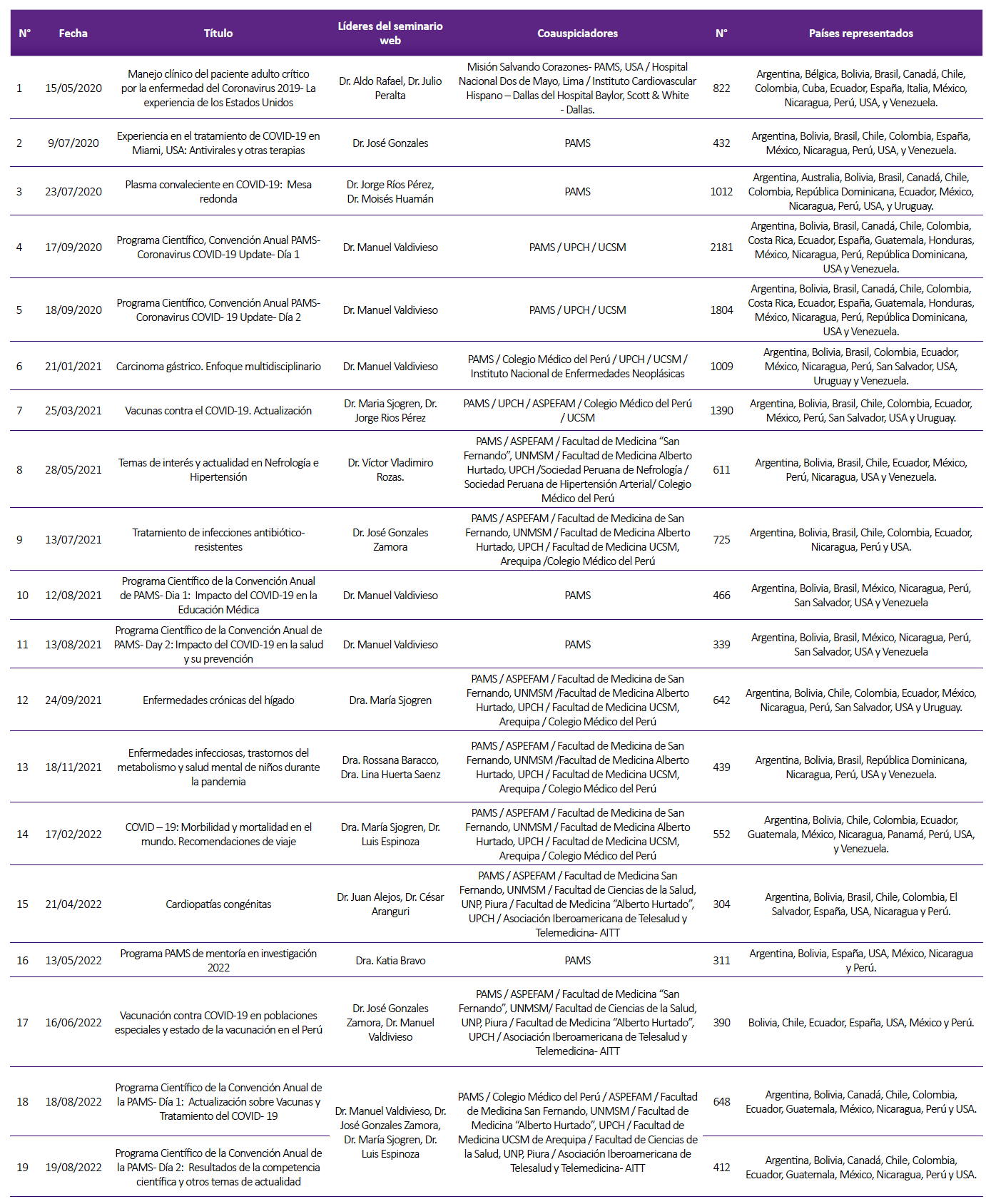 | N° | Fecha | Título | Líderes del seminario web | Coauspiciadores | N° | Países representados |
|---|---|---|---|---|---|---|
| 1 | 15/05/2020 | Manejo clínico del paciente adulto crítico por la enfermedad del Coronavirus 2019- La experiencia de los Estados Unidos | Dr. Aldo Rafael, Dr. Julio Peralta | Misión Salvando Corazones- PAMS, USA / Hospital Nacional Dos de Mayo, Lima / Instituto Cardiovascular Hispano – Dallas del Hospital Baylor, Scott & White - Dallas. | 822 | Argentina, Bélgica, Bolivia, Brasil, Canadá, Chile, Colombia, Cuba, Ecuador, España, Italia, México, Nicaragua, Perú, USA, y Venezuela. |
| 2 | 9/07/2020 | Experiencia en el tratamiento de COVID-19 en Miami, USA: Antivirales y otras terapias | Dr. José Gonzales | PAMS | 432 | Argentina, Bolivia, Brasil, Chile, Colombia, España, México, Nicaragua, Perú, USA, y Venezuela. |
| 3 | 23/07/2020 | Plasma convaleciente en COVID-19: Mesa redonda | Dr. Jorge Ríos Pérez, Dr. Moisés Huamán | PAMS | 1012 | Argentina, Australia, Bolivia, Brasil, Canadá, Chile, Colombia, República Dominicana, Ecuador, México, Nicaragua, Perú, USA, y Uruguay. |
| 4 | 17/09/2020 | Programa Científico, Convención Anual PAMS- Coronavirus COVID-19 Update- Día 1 | Dr. Manuel Valdivieso | PAMS / UPCH / UCSM | 2181 | Argentina, Bolivia, Brasil, Canadá, Chile, Colombia, Costa Rica, Ecuador, España, Guatemala, Honduras, México, Nicaragua, Perú, República Dominicana, USA y Venezuela. |
| 5 | 18/09/2020 | Programa Científico, Convención Anual PAMS- Coronavirus COVID- 19 Update- Día 2 | Dr. Manuel Valdivieso | PAMS / UPCH / UCSM | 1804 | Argentina, Bolivia, Brasil, Canadá, Chile, Colombia, Costa Rica, Ecuador, España, Guatemala, Honduras, México, Nicaragua, Perú, República Dominicana, USA y Venezuela. |
| 6 | 21/01/2021 | Carcinoma gástrico. Enfoque multidisciplinario | Dr. Manuel Valdivieso | PAMS / Colegio Médico del Perú / UPCH / UCSM / Instituto Nacional de Enfermedades Neoplásicas | 1009 | Argentina, Bolivia, Brasil, Colombia, Ecuador, México, Nicaragua, Perú, San Salvador, USA, Uruguay y Venezuela. |
| 7 | 25/03/2021 | Vacunas contra el COVID-19. Actualización | Dr. Maria Sjogren, Dr. Jorge Rios Pérez | PAMS / UPCH / ASPEFAM / Colegio Médico del Perú / UCSM | 1390 | Argentina, Bolivia, Brasil, Chile, Colombia, Ecuador, México, Perú, San Salvador, USA y Uruguay. |
| 8 | 28/05/2021 | Temas de interés y actualidad en Nefrología e Hipertensión | Dr. Víctor Vladimiro Rozas. | PAMS / ASPEFAM / Facultad de Medicina “San Fernando”, UNMSM / Facultad de Medicina Alberto Hurtado, UPCH /Sociedad Peruana de Nefrología / Sociedad Peruana de Hipertensión Arterial/ Colegio Médico del Perú | 611 | Argentina, Bolivia, Brasil, Chile, Ecuador, México, Perú, Nicaragua, USA y Venezuela. |
| 9 | 13/07/2021 | Tratamiento de infecciones antibiótico-resistentes | Dr. José Gonzales Zamora | PAMS / ASPEFAM / Facultad de Medicina de San Fernando, UNMSM / Facultad de Medicina Alberto Hurtado, UPCH / Facultad de Medicina UCSM, Arequipa /Colegio Médico del Perú | 725 | Argentina, Bolivia, Brasil, Chile, Colombia, Ecuador, Nicaragua, Perú y USA. |
| 10 | 12/08/2021 | Programa Científico de la Convención Anual de PAMS- Dia 1: Impacto del COVID-19 en la Educación Médica | Dr. Manuel Valdivieso | PAMS | 466 | Argentina, Bolivia, Brasil, México, Nicaragua, Perú, San Salvador, USA y Venezuela |
| 11 | 13/08/2021 | Programa Científico de la Convención Anual de PAMS- Day 2: Impacto del COVID-19 en la salud y su prevención | Dr. Manuel Valdivieso | PAMS | 339 | Argentina, Bolivia, Brasil, México, Nicaragua, Perú, San Salvador, USA y Venezuela |
| 12 | 24/09/2021 | Enfermedades crónicas del hígado | Dra. María Sjogren | PAMS / ASPEFAM / Facultad de Medicina de San Fernando, UNMSM /Facultad de Medicina Alberto Hurtado, UPCH / Facultad de Medicina UCSM, Arequipa / Colegio Médico del Perú | 642 | Argentina, Bolivia, Chile, Colombia, Ecuador, México, Nicaragua, Perú, San Salvador, USA y Uruguay. |
| 13 | 18/11/2021 | Enfermedades infecciosas, trastornos del metabolismo y salud mental de niños durante la pandemia | Dra. Rossana Baracco, Dra. Lina Huerta Saenz | PAMS / ASPEFAM / Facultad de Medicina de San Fernando, UNMSM /Facultad de Medicina Alberto Hurtado, UPCH / Facultad de Medicina UCSM, Arequipa / Colegio Médico del Perú | 439 | Argentina, Bolivia, Brasil, República Dominicana, Nicaragua, Perú, USA y Venezuela. |
| 14 | 17/02/2022 | COVID – 19: Morbilidad y mortalidad en el mundo. Recomendaciones de viaje | Dra. María Sjogren, Dr. Luis Espinoza | PAMS / ASPEFAM / Facultad de Medicina de San Fernando, UNMSM / Facultad de Medicina Alberto Hurtado, UPCH / Facultad de Medicina UCSM, Arequipa / Colegio Médico del Perú | 552 | Argentina, Bolivia, Chile, Colombia, Ecuador, Guatemala, México, Nicaragua, Panamá, Perú, USA, y Venezuela. |
| 15 | 21/04/2022 | Cardiopatías congénitas | Dr. Juan Alejos, Dr. César Aranguri | PAMS / ASPEFAM / Facultad de Medicina San Fernando, UNMSM / Facultad de Ciencias de la Salud, UNP, Piura / Facultad de Medicina “Alberto Hurtado”, UPCH / Asociación Iberoamericana de Telesalud y Telemedicina- AITT | 304 | Argentina, Bolivia, Brasil, Chile, Colombia, El Salvador, España, USA, Nicaragua y Perú. |
| 16 | 13/05/2022 | Programa PAMS de mentoría en investigación 2022 | Dra. Katia Bravo | PAMS | 311 | Argentina, Bolivia, España, USA, México, Nicaragua y Perú. |
| 17 | 16/06/2022 | Vacunación contra COVID-19 en poblaciones especiales y estado de la vacunación en el Perú | Dr. José Gonzales Zamora, Dr. Manuel Valdivieso | PAMS / ASPEFAM / Facultad de Medicina “San Fernando”, UNMSM/ Facultad de Ciencias de la Salud, UNP, Piura / Facultad de Medicina “Alberto Hurtado”, UPCH / Asociación Iberoamericana de Telesalud y Telemedicina- AITT | 390 | Bolivia, Chile, Ecuador, España, USA, México y Perú. |
| 18 | 18/08/2022 | Programa Científico de la Convención Anual de la PAMS- Día 1: Actualización sobre Vacunas y Tratamiento del COVID- 19 | Dr. Manuel Valdivieso, Dr. José Gonzales Zamora, Dr. María Sjogren, Dr. Luis Espinoza | PAMS / Colegio Médico del Perú / ASPEFAM / Facultad de Medicina San Fernando, UNMSM / Facultad de Medicina “Alberto Hurtado”, UPCH / Facultad de Medicina UCSM de Arequipa / Facultad de Ciencias de la Salud, UNP, Piura / Asociación Iberoamericana de Telesalud y Telemedicina- AITT | 648 | Argentina, Bolivia, Canadá, Chile, Colombia, Ecuador, Guatemala, México, Nicaragua, Perú y USA. |
| 19 | 19/08/2022 | Programa Científico de la Convención Anual de la PAMS- Día 2: Resultados de la competencia científica y otros temas de actualidad | | | 412 | Argentina, Bolivia, Canadá, Chile, Colombia, Ecuador, Guatemala, México, Nicaragua, Perú y USA. |